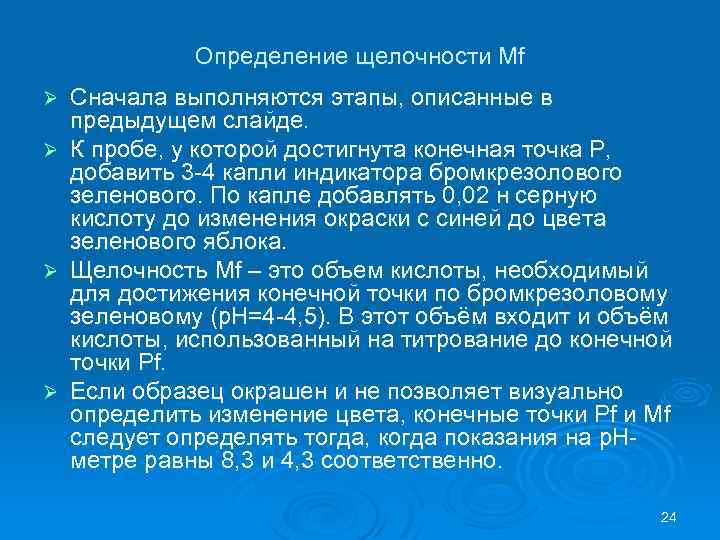 Определение щелочности Mf

➢ Сначала выполняются этапы, описанные в предыдущем слайде.

➢ К пробе, у которой достигнута конечная точка P, добавить 3-4 капли индикатора бромкрезолового зеленового. По капле добавлять 0,02 н серную кислоту до изменения окраски с синей до цвета зеленового яблока.

➢ Щелочность Mf – это объем кислоты, необходимый для достижения конечной точки по бромкрезоловому зеленовому (pH=4-4,5). В этот объём входит и объём кислоты, использованный на титрование до конечной точки Pf.

➢ Если образец окрашен и не позволяет визуально определить изменение цвета, конечные точки Pf и Mf следует определять тогда, когда показания на pH-метре равны 8,3 и 4,3 соответственно.

24